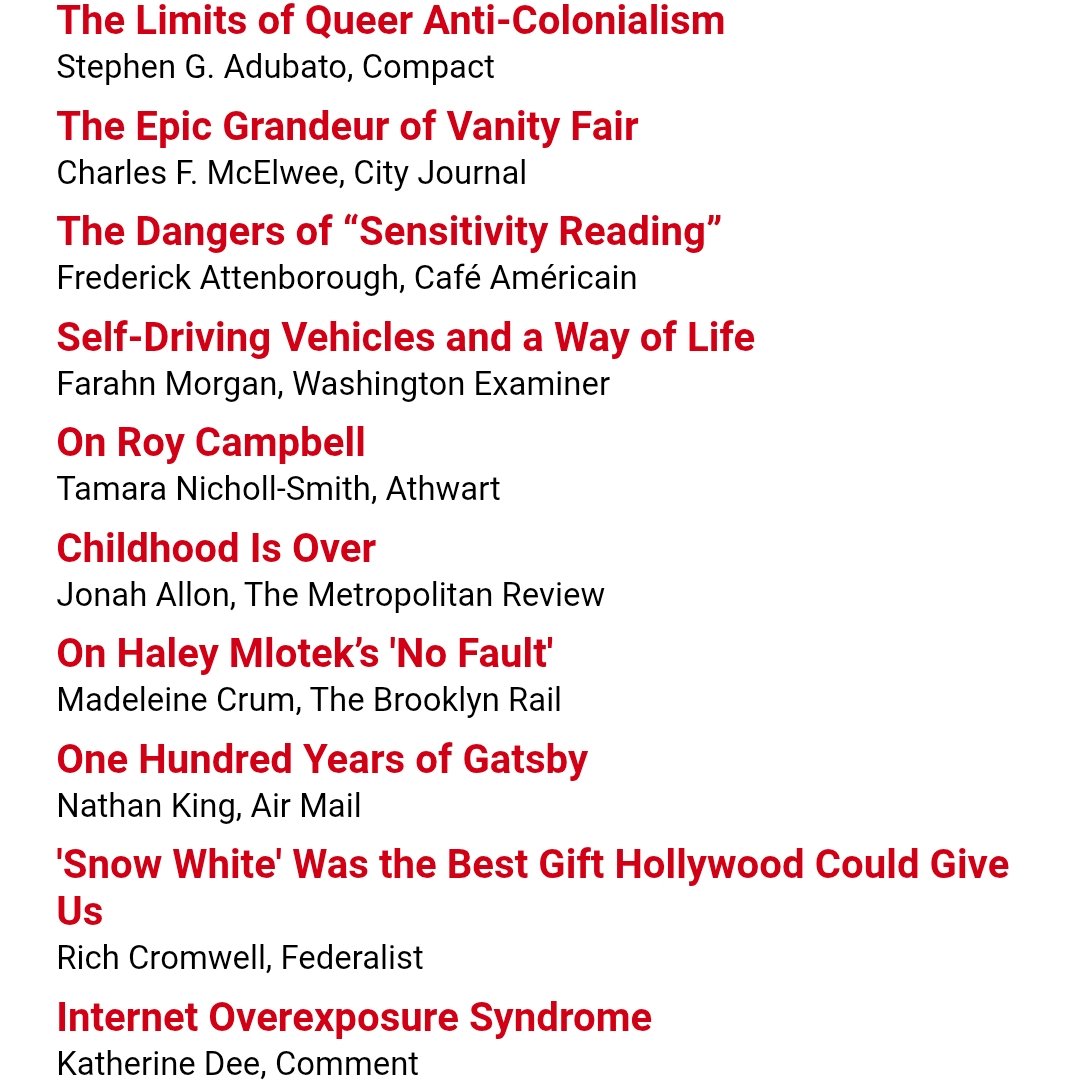 The Limits of Queer Anti-Colonialism
Stephen G. Adubato, Compact

The Epic Grandeur of Vanity Fair
Charles F. McElwee, City Journal

The Dangers of “Sensitivity Reading”
Frederick Attenborough, Café Américain

Self-Driving Vehicles and a Way of Life
Farahn Morgan, Washington Examiner

On Roy Campbell
Tamara Nicholl-Smith, Athwart

Childhood Is Over
Jonah Allon, The Metropolitan Review

On Haley Mlotek’s 'No Fault'
Madeleine Crum, The Brooklyn Rail

One Hundred Years of Gatsby
Nathan King, Air Mail

'Snow White' Was the Best Gift Hollywood Could Give Us
Rich Cromwell, Federalist

Internet Overexposure Syndrome
Katherine Dee, Comment